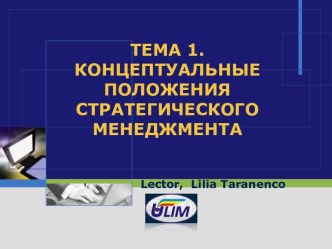 ТЕМА 1.
КОНЦЕПТУАЛЬНЫЕ ПОЛОЖЕНИЯ СТРАТЕГИЧЕСКОГО МЕНЕДЖМЕНТА

Lector, Lilia Taranenco

ULIM